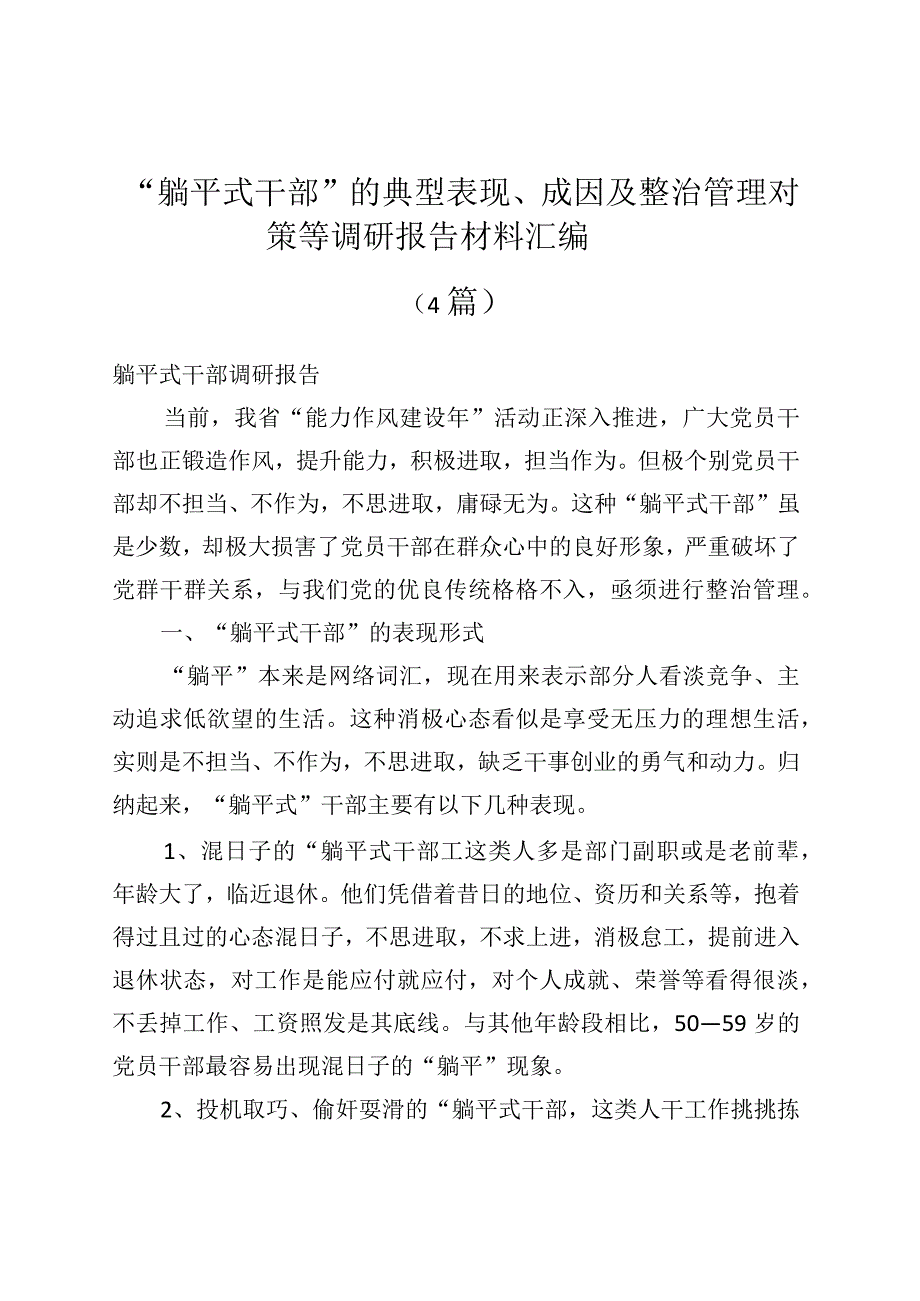 “躺平式干部”的典型表现、成因及整治管理对策等调研报告材料汇编

（4篇）

躺平式干部调研报告

当前，我省“能力作风建设年”活动正深入推进，广大党员干部也正锻造作风，提升能力，积极进取，担当作为。但极个别党员干部却不担当、不作为，不思进取，庸碌无为。这种“躺平式干部”虽是少数，却极大损害了党员干部在群众心中的良好形象，严重破坏了党群干群关系，与我们党的优良传统格格不入，亟须进行整治管理。

一、“躺平式干部”的表现形式

“躺平”本来是网络词汇，现在用来表示部分人看淡竞争、主动追求低欲望的生活。这种消极心态看似是享受无压力的理想生活，实则是不担当、不作为，不思进取，缺乏干事创业的勇气和动力。归纳起来，“躺平式”干部主要有以下几种表现。

1、混日子的“躺平式干部工这类人多是部门副职或是老前辈，年龄大了，临近退休。他们凭借着昔日的地位、资历和关系等，抱着得过且过的心态混日子，不思进取，不求上进，消极怠工，提前进入退休状态，对工作是能应付就应付，对个人成就、荣誉等看得很淡，不丢掉工作、工资照发是其底线。与其他年龄段相比，50—59岁的党员干部最容易出现混日子的“躺平”现象。

2、投机取巧、偷奸耍滑的“躺平式干部，这类人干工作挑挑拣